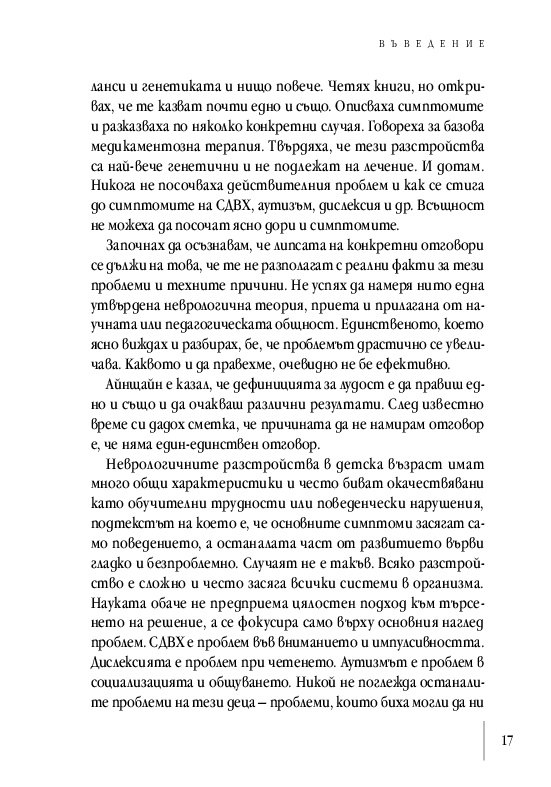 ВЪВЕДЕНИЕ

ланси и генетиката и нищо повече. Четях книги, но откривах, че те казват почти едно и също. Описваха симптомите и разказваха по няколко конкретни случая. Говореха за базова медикаментозна терапия. Твърдяха, че тези разстройства са най-вече генетични и не подлежат на лечение. И дотам. Никога не посочваха действителния проблем и как се стига до симптомите на СДВХ, аутизъм, дислексия и др. Всъщност не можеха да посочат ясно дори и симптомите.

Започнах да осъзнавам, че липсата на конкретни отговори се дължи на това, че те не разполагат с реални факти за тези проблеми и техните причини. Не успях да намеря нито една утвърдена неврологична теория, приета и прилагана от научната или педагогическата общност. Единственото, което ясно виждах и разбирах, бе, че проблемът драстично се увеличава. Каквото и да правехме, очевидно не бе ефективно.

Айнщайн е казал, че дефиницията за лудост е да правиш едно и също и да очакваш различни резултати. След известно време си дадох сметка, че причината да не намирам отговор е, че няма един-единствен отговор.

Неврологичните разстройства в детска възраст имат много общи характеристики и често биват окачествявани като обучителни трудности или поведенчески нарушения, подтекстът на което е, че основните симптоми засягат само поведението, а останалата част от развитието върви гладко и безпроблемно. Случаят не е такъв. Всяко разстройство е сложно и често засяга всички системи в организма. Науката обаче не предприема цялостен подход към търсенето на решение, а се фокусира само върху основния наглед проблем. СДВХ е проблем във вниманието и импулсивността. Дислексията е проблем при четенето. Аутизмът е проблем в социализацията и общуването. Никой не поглежда останалите проблеми на тези деца – проблеми, които биха могли да ни

17